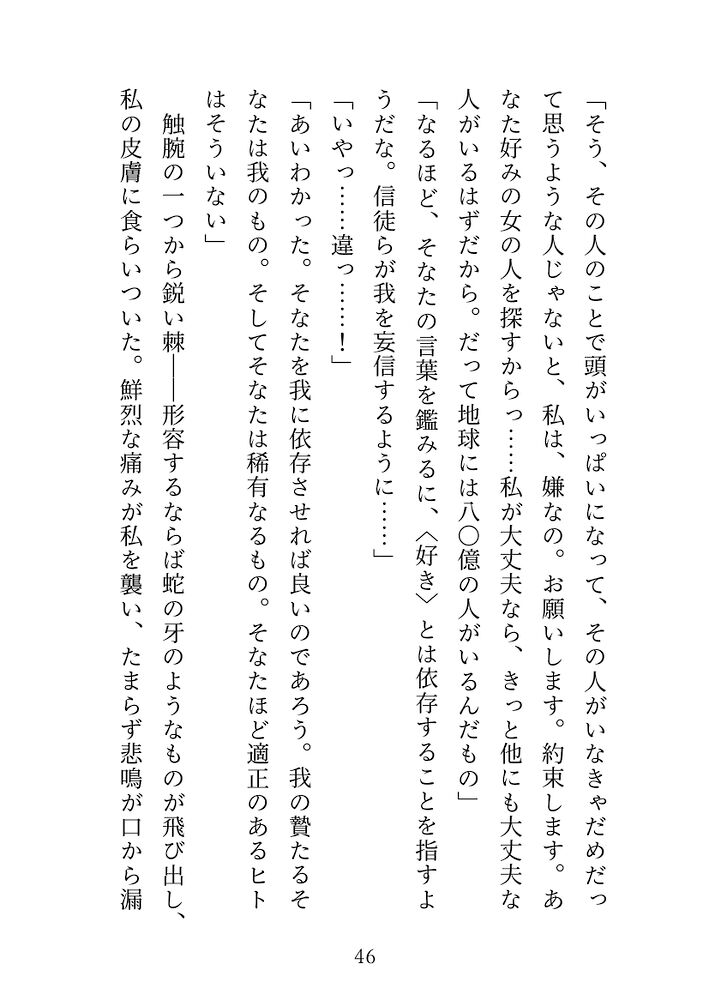 「そう、その人のことで頭がいっぱいになって、その人がいなきゃだめだって思うような人じゃないと、私は、嫌なの。お願いします。約束します。あなた好みの女の人を探すからっ……私が大丈夫なら、きっと他にも大丈夫な人がいるはずだから。だって地球には八〇億の人がいるんだもの」

「なるほど、そなたの言葉を鑑みるに、〈好き〉とは依存することを指すようだな。信徒らが我を妄信するように……」

「いやっ……違っ……！」

「あいわかった。そなたを我に依存させれば良いのであろう。我の贄たるそなたは我のもの。そしてそなたは稀有なるもの。そなたほど適正のあるヒトはそういない」

触腕の一つから鋭い棘――形容するならば蛇の牙のようなものが飛び出し、私の皮膚に食らいついた。鮮烈な痛みが私を襲い、たまらず悲鳴が口から漏

46